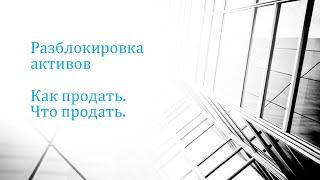 Разблокировка активов

Как продать.
Что продать.